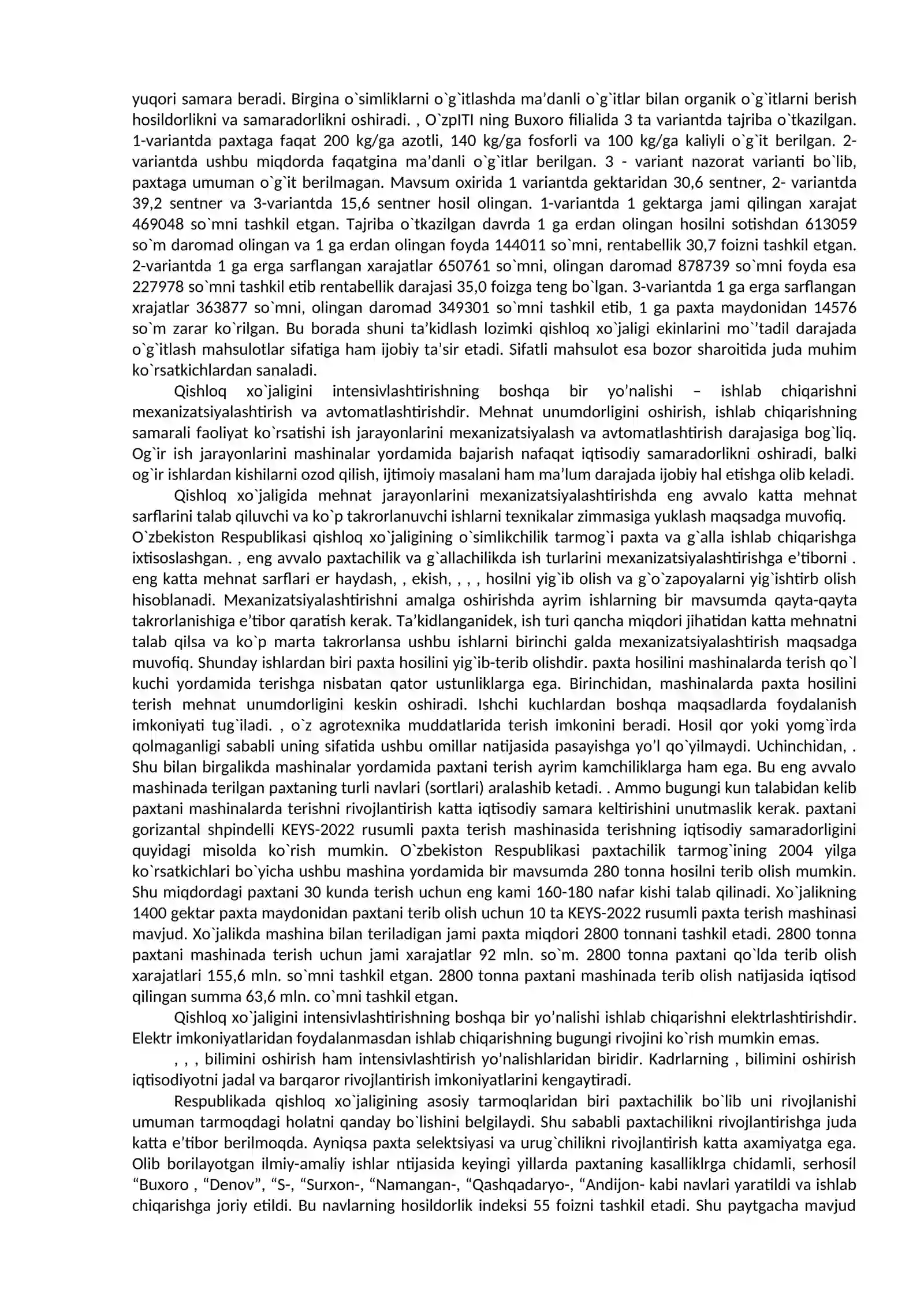 yuqori samara beradi. Birgina o`simliklarni o`g`itlashda ma'danli o`g`itlar bilan organik o`g`itlarni berish hosildorlikni va samaradorlikni oshiradi. , O`zpITI ning Buxoro filialida 3 ta variantda tajriba o`tkazilgan. 1-variantda paxtaga faqat 200 kg/ga azotli, 140 kg/ga fosforli va 100 kg/ga kaliyli o`g`it berilgan. 2-variantda ushbu miqdorda faqatgina ma'danli o`g`itlar berilgan. 3 - variant nazorat varianti bo`lib, paxtaga umuman o`g`it berilmagan. Mavsum oxirida 1 variantda gektaridan 30,6 sentner, 2- variantda 39,2 sentner va 3-variantda 15,6 sentner hosil olingan. 1-variantda 1 gektarga jami qilingan xarajat 469048 so`mni tashkil etgan. Tajriba o`tkazilgan davrda 1 ga erdan olingan hosilni sotishdan 613059 so`m daromad olingan va 1 ga erdan olingan foyda 144011 so`mni, rentabellik 30,7 foizni tashkil etgan. 2-variantda 1 ga erga sarflangan xarajatlar 650761 so`mni, olingan daromad 878739 so`mni foyda esa 227978 so`mni tashkil etib rentabellik darajasi 35,0 foizga teng bo`lgan. 3-variantda 1 ga erga sarflangan xrajatlar 363877 so`mni, olingan daromad 349301 so`mni tashkil etib, 1 ga paxta maydonidan 14576 so`m zarar ko`rilgan. Bu borada shuni ta'kidlash lozimki qishloq xo`jaligi ekinlarini mo`'tadil darajada o`g`itlash mahsulotlar sifatiga ham ijobiy ta'sir etadi. Sifatli mahsulot esa bozor sharoitida juda muhim ko`rsatkichlardan sanaladi.

Qishloq xo`jaligini intensivlashtirishning boshqa bir yo'nalishi – ishlab chiqarishni mexanizatsiyalashtirish va avtomatlashtirishdir. Mehnat unumdorligini oshirish, ishlab chiqarishning samarali faoliyat ko`rsatishi ish jarayonlarini mexanizatsiyalash va avtomatlashtirish darajasiga bog`liq. Og`ir ish jarayonlarini mashinalar yordamida bajarish nafaqat iqtisodiy samaradorlikni oshiradi, balki og`ir ishlardan kishilarni ozod qilish, ijtimoiy masalani ham ma'lum darajada ijobiy hal etishga olib keladi.

Qishloq xo`jaligida mehnat jarayonlarini mexanizatsiyalashtirishda eng avvalo katta mehnat sarflarini talab qiluvchi va ko`p takrorlanuvchi ishlarni texnikalar zimmasiga yuklash maqsadga muvofiq. O`zbekiston Respublikasi qishloq xo`jaligining o`simlikchilik tarmog`i paxta va g`alla ishlab chiqarishga ixtisoslashgan. , eng avvalo paxtachilik va g`allachilikda ish turlarini mexanizatsiyalashtirishga e'tiborni . eng katta mehnat sarflari er haydash, , ekish, , , , hosilni yig`ib olish va g`o`zapoyalarni yig`ishtirb olish hisoblanadi. Mexanizatsiyalashtirishni amalga oshirishda ayrim ishlarning bir mavsumda qayta-qayta takrorlanishiga e'tibor qaratish kerak. Ta'kidlanganidek, ish turi qancha miqdori jihatidan katta mehnatni talab qilsa va ko`p marta takrorlansa ushbu ishlarni birinchi galda mexanizatsiyalashtirish maqsadga muvofiq. Shunday ishlardan biri paxta hosilini yig`ib-terib olishdir. paxta hosilini mashinalarda terish qo`l kuchi yordamida terishga nisbatan qator ustunliklarga ega. Birinchidan, mashinalarda paxta hosilini terish mehnat unumdorligini keskin oshiradi. Ishchi kuchlardan boshqa maqsadlarda foydalanish imkoniyati tug`iladi. , o`z agrotexnika muddatlarida terish imkonini beradi. Hosil qor yoki yomg`irda qolmaganligi sababli uning sifatida ushbu omillar natijasida pasayishga yo'l qo`yilmaydi. Uchinchidan, . Shu bilan birgalikda mashinalar yordamida paxtani terish ayrim kamchiliklarga ham ega. Bu eng avvalo mashinada terilgan paxtaning turli navlari (sortlari) aralashib ketadi. . Ammo bugungi kun talabidan kelib paxtani mashinalarda terishni rivojlantirish katta iqtisodiy samara keltirishini unutmaslik kerak. paxtani gorizantal shpindelli KEYS-2022 rusumli paxta terish mashinasida terishning iqtisodiy samaradorligini quyidagi misolda ko`rish mumkin. O`zbekiston Respublikasi paxtachilik tarmog`ining 2004 yilga ko`rsatkichlari bo`yicha ushbu mashina yordamida bir mavsumda 280 tonna hosilni terib olish mumkin. Shu miqdordagi paxtani 30 kunda terish uchun eng kami 160-180 nafar kishi talab qilinadi. Xo`jalikning 1400 gektar paxta maydonidan paxtani terib olish uchun 10 ta KEYS-2022 rusumli paxta terish mashinasi mavjud. Xo`jalikda mashina bilan teriladigan jami paxta miqdori 2800 tonnani tashkil etadi. 2800 tonna paxtani mashinada terish uchun jami xarajatlar 92 mln. so`m. 2800 tonna paxtani qo`lda terib olish xarajatlari 155,6 mln. so`mni tashkil etgan. 2800 tonna paxtani mashinada terib olish natijasida iqtisod qilingan summa 63,6 mln. co`mni tashkil etgan.

Qishloq xo`jaligini intensivlashtirishning boshqa bir yo'nalishi ishlab chiqarishni elektrlashtirishdir. Elektr imkoniyatlaridan foydalanmasdan ishlab chiqarishning bugungi rivojini ko`rish mumkin emas.

, , , bilimini oshirish ham intensivlashtirish yo'nalishlaridan biridir. Kadrlarning , bilimini oshirish iqtisodiyotni jadal va barqaror rivojlantirish imkoniyatlarini kengaytiradi.

Respublikada qishloq xo`jaligining asosiy tarmoqlaridan biri paxtachilik bo`lib uni rivojlanishi umuman tarmoqdagi holatni qanday bo`lishini belgilaydi. Shu sababli paxtachilikni rivojlantirishga juda katta e'tibor berilmoqda. Ayniqsa paxta selektsiyasi va urug`chilikni rivojlantirish katta axamiyatga ega. Olib borilayotgan ilmiy-amaliy ishlar ntijasida keyingi yillarda paxtaning kasalliklrga chidamli, serhosil "Buxoro , "Denov", "S-, "Surxon-, "Namangan-, "Qashqadaryo-, "Andijon- kabi navlari yaratildi va ishlab chiqarishga joriy etildi. Bu navlarning hosildorlik indeksi 55 foizni tashkil etadi. Shu paytgacha mavjud